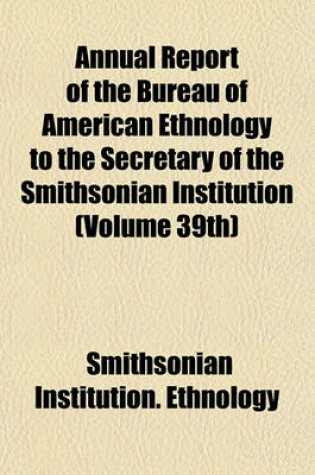 Annual Report of the Bureau of American Ethnology to the Secretary of the Smithsonian Institution (Volume 39th)

Smithsonian Institution. Ethnology